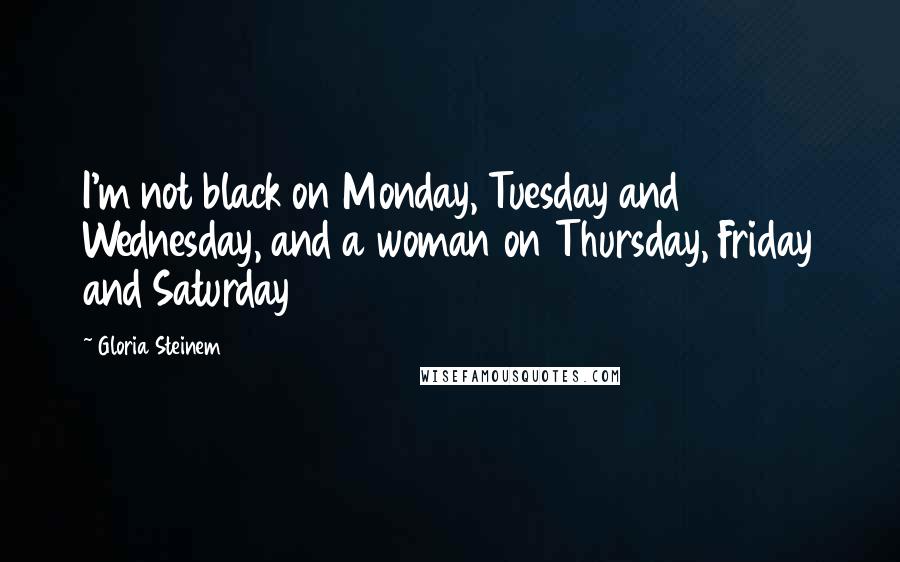 I'm not black on Monday, Tuesday and Wednesday, and a woman on Thursday, Friday and Saturday

~ Gloria Steinem

WISEFAMOUSQUOTES.COM